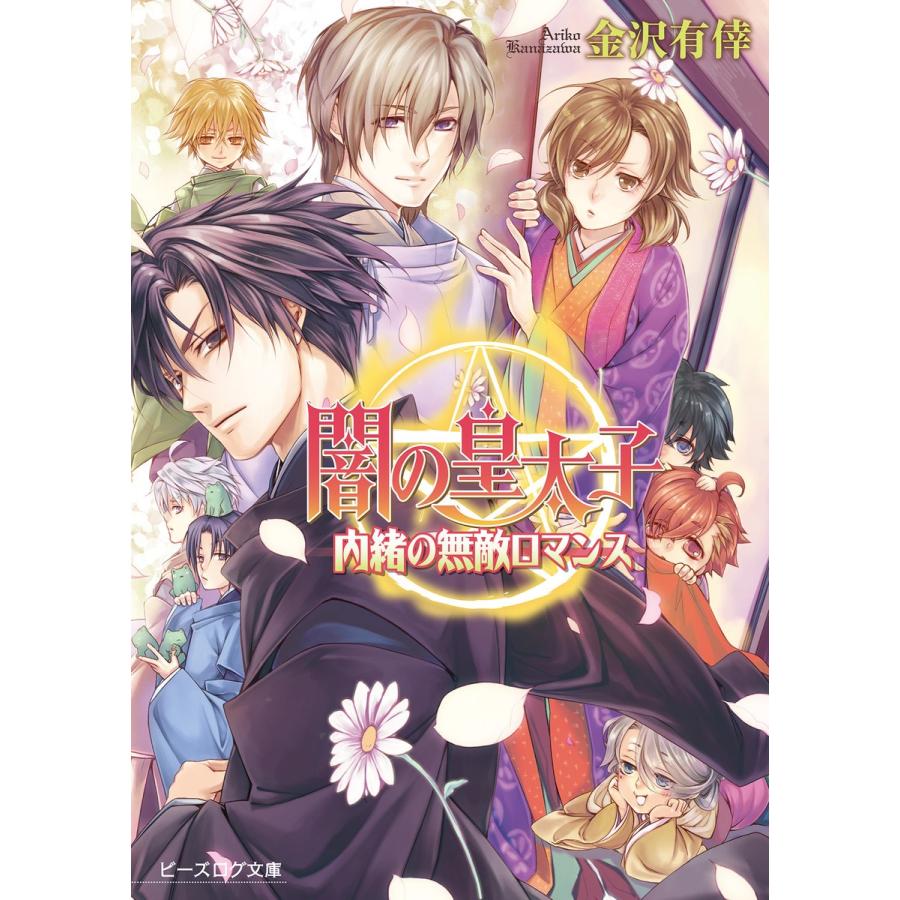 Ariko Kanazawa 金沢有倖

闇の皇太子
内緒の無敵ロマンス

ビーズログ文庫